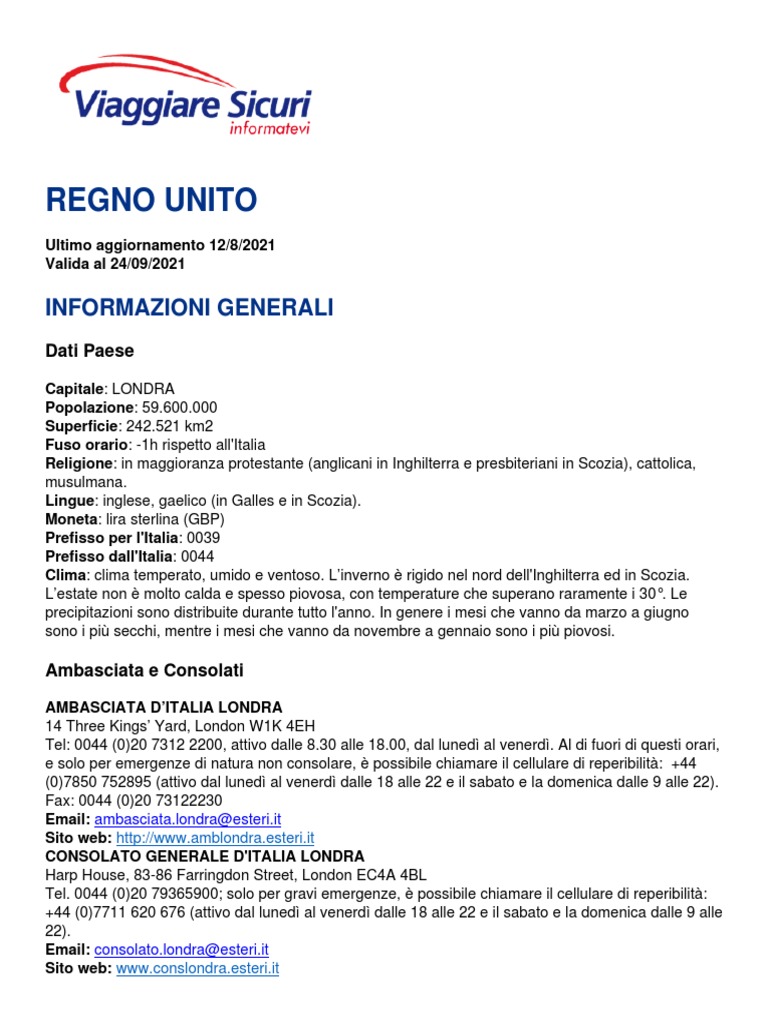 Viaggiare Sicuri
informatevi

REGNO UNITO

Ultimo aggiornamento 12/8/2021
Valida al 24/09/2021

INFORMAZIONI GENERALI

Dati Paese

Capitale: LONDRA
Popolazione: 59.600.000
Superficie: 242.521 km2
Fuso orario: -1h rispetto all'Italia
Religione: in maggioranza protestante (anglicani in Inghilterra e presbiteriani in Scozia), cattolica, musulmana.
Lingue: inglese, gaelico (in Galles e in Scozia).
Moneta: lira sterlina (GBP)
Prefisso per l'Italia: 0039
Prefisso dall'Italia: 0044
Clima: clima temperato, umido e ventoso. L'inverno è rigido nel nord dell'Inghilterra ed in Scozia. L'estate non è molto calda e spesso piovosa, con temperature che superano raramente i 30°. Le precipitazioni sono distribuite durante tutto l'anno. In genere i mesi che vanno da marzo a giugno sono i più secchi, mentre i mesi che vanno da novembre a gennaio sono i più piovosi.

Ambasciata e Consolati

AMBASCIATA D'ITALIA LONDRA
14 Three Kings' Yard, London W1K 4EH
Tel: 0044 (0)20 7312 2200, attivo dalle 8.30 alle 18.00, dal lunedì al venerdì. Al di fuori di questi orari, e solo per emergenze di natura non consolare, è possibile chiamare il cellulare di reperibilità: +44 (0)7850 752895 (attivo dal lunedì al venerdì dalle 18 alle 22 e il sabato e la domenica dalle 9 alle 22).
Fax: 0044 (0)20 73122230
Email: ambasciata.londra@esteri.it
Sito web: http://www.amblondra.esteri.it
CONSOLATO GENERALE D'ITALIA LONDRA
Harp House, 83-86 Farringdon Street, London EC4A 4BL
Tel. 0044 (0)20 79365900; solo per gravi emergenze, è possibile chiamare il cellulare di reperibilità: +44 (0)7711 620 676 (attivo dal lunedì al venerdì dalle 18 alle 22 e il sabato e la domenica dalle 9 alle 22).
Email: consolato.londra@esteri.it
Sito web: www.conslondra.esteri.it